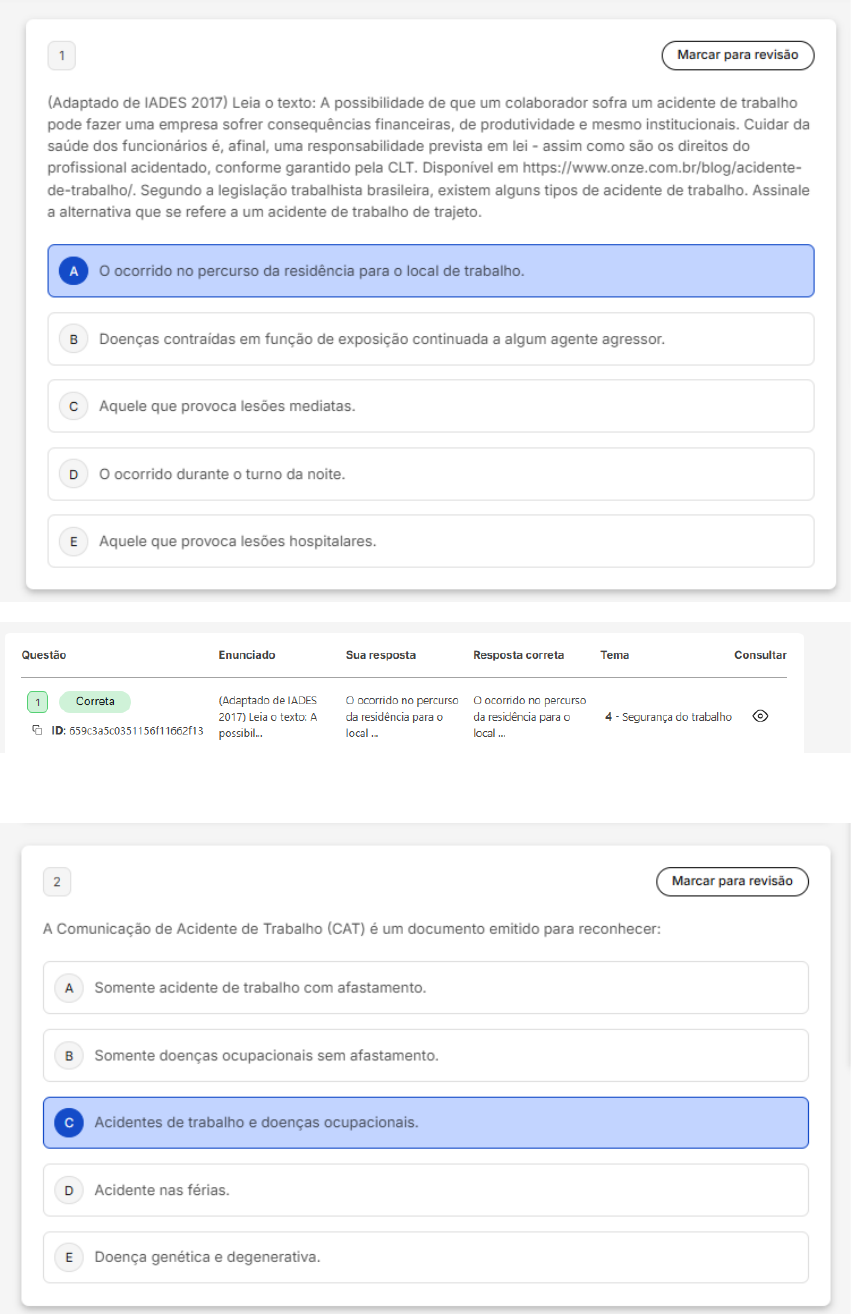 1

Marcar para revisão

(Adaptado de IADES 2017) Leia o texto: A possibilidade de que um colaborador sofra um acidente de trabalho pode fazer uma empresa sofrer consequências financeiras, de produtividade e mesmo institucionais. Cuidar da saúde dos funcionários é, afinal, uma responsabilidade prevista em lei - assim como são os direitos do profissional acidentado, conforme garantido pela CLT. Disponível em https://www.onze.com.br/blog/acidente-de-trabalho/. Segundo a legislação trabalhista brasileira, existem alguns tipos de acidente de trabalho. Assinale a alternativa que se refere a um acidente de trabalho de trajeto.

A O ocorrido no percurso da residência para o local de trabalho.

B Doenças contraídas em função de exposição continuada a algum agente agressor.

C Aquele que provoca lesões mediatas.

D O ocorrido durante o turno da noite.

E Aquele que provoca lesões hospitalares.

| Questão | Enunciado | Sua resposta | Resposta correta | Tema | Consultar |
|---|---|---|---|---|---|
| 1 Correta ID: 659c3a5c0351156f11662f13 | (Adaptado de IADES 2017) Leia o texto: A possibil... | O ocorrido no percurso da residência para o local ... | O ocorrido no percurso da residência para o local ... | 4 - Segurança do trabalho | |

2

Marcar para revisão

A Comunicação de Acidente de Trabalho (CAT) é um documento emitido para reconhecer:

A Somente acidente de trabalho com afastamento.

B Somente doenças ocupacionais sem afastamento.

C Acidentes de trabalho e doenças ocupacionais.

D Acidente nas férias.

E Doença genética e degenerativa.